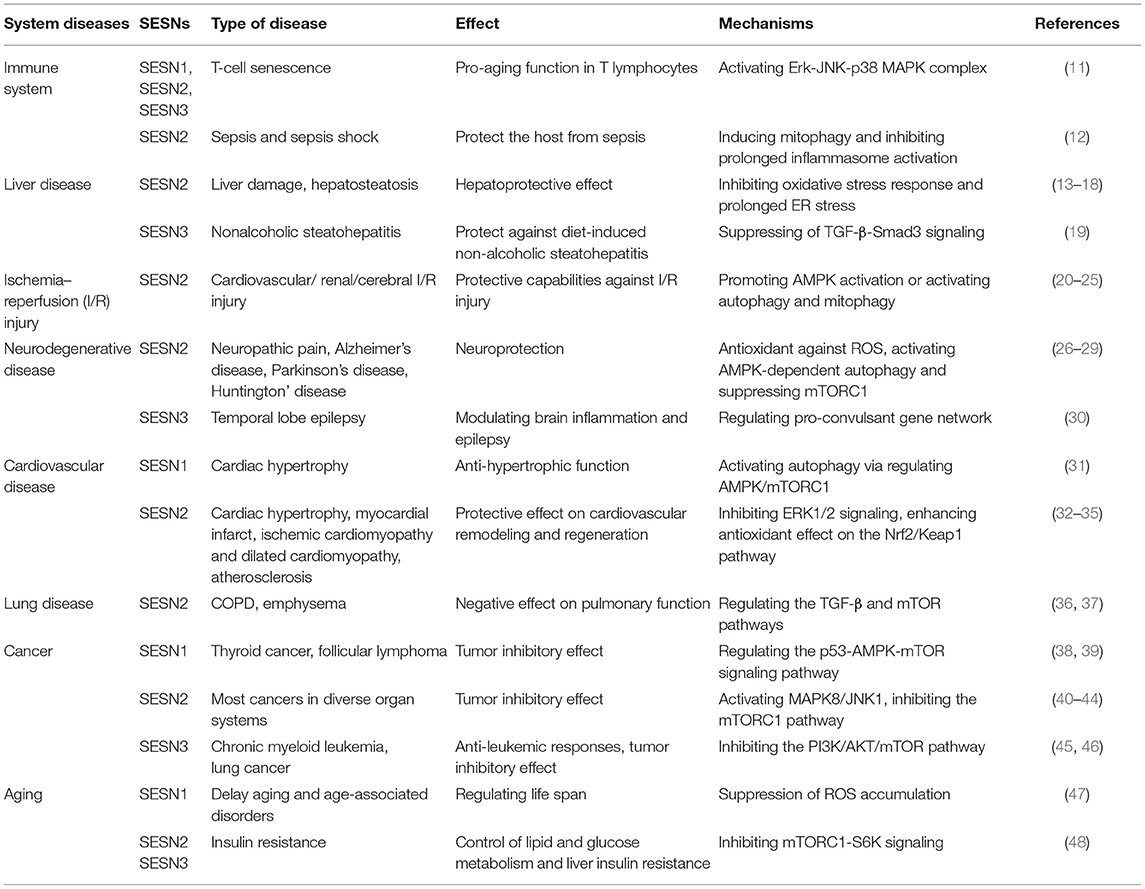 | System diseases | SESNs | Type of disease | Effect | Mechanisms | References |
|---|---|---|---|---|---|
| Immune system | SESN1, SESN2, SESN3 | T-cell senescence | Pro-aging function in T lymphocytes | Activating Erk-JNK-p38 MAPK complex | (11) |
| | SESN2 | Sepsis and sepsis shock | Protect the host from sepsis | Inducing mitophagy and inhibiting prolonged inflammasome activation | (12) |
| Liver disease | SESN2 | Liver damage, hepatosteatosis | Hepatoprotective effect | Inhibiting oxidative stress response and prolonged ER stress | (13–18) |
| | SESN3 | Nonalcoholic steatohepatitis | Protect against diet-induced non-alcoholic steatohepatitis | Suppressing of TGF-β-Smad3 signaling | (19) |
| Ischemia–reperfusion (I/R) injury | SESN2 | Cardiovascular/ renal/cerebral I/R injury | Protective capabilities against I/R injury | Promoting AMPK activation or activating autophagy and mitophagy | (20–25) |
| Neurodegenerative disease | SESN2 | Neuropathic pain, Alzheimer's disease, Parkinson's disease, Huntington' disease | Neuroprotection | Antioxidant against ROS, activating AMPK-dependent autophagy and suppressing mTORC1 | (26–29) |
| | SESN3 | Temporal lobe epilepsy | Modulating brain inflammation and epilepsy | Regulating pro-convulsant gene network | (30) |
| Cardiovascular disease | SESN1 | Cardiac hypertrophy | Anti-hypertrophic function | Activating autophagy via regulating AMPK/mTORC1 | (31) |
| | SESN2 | Cardiac hypertrophy, myocardial infarct, ischemic cardiomyopathy and dilated cardiomyopathy, atherosclerosis | Protective effect on cardiovascular remodeling and regeneration | Inhibiting ERK1/2 signaling, enhancing antioxidant effect on the Nrf2/Keap1 pathway | (32–35) |
| Lung disease | SESN2 | COPD, emphysema | Negative effect on pulmonary function | Regulating the TGF-β and mTOR pathways | (36, 37) |
| Cancer | SESN1 | Thyroid cancer, follicular lymphoma | Tumor inhibitory effect | Regulating the p53-AMPK-mTOR signaling pathway | (38, 39) |
| | SESN2 | Most cancers in diverse organ systems | Tumor inhibitory effect | Activating MAPK8/JNK1, inhibiting the mTORC1 pathway | (40–44) |
| | SESN3 | Chronic myeloid leukemia, lung cancer | Anti-leukemic responses, tumor inhibitory effect | Inhibiting the PI3K/AKT/mTOR pathway | (45, 46) |
| Aging | SESN1 | Delay aging and age-associated disorders | Regulating life span | Suppression of ROS accumulation | (47) |
| | SESN2 SESN3 | Insulin resistance | Control of lipid and glucose metabolism and liver insulin resistance | Inhibiting mTORC1-S6K signaling | (48) |